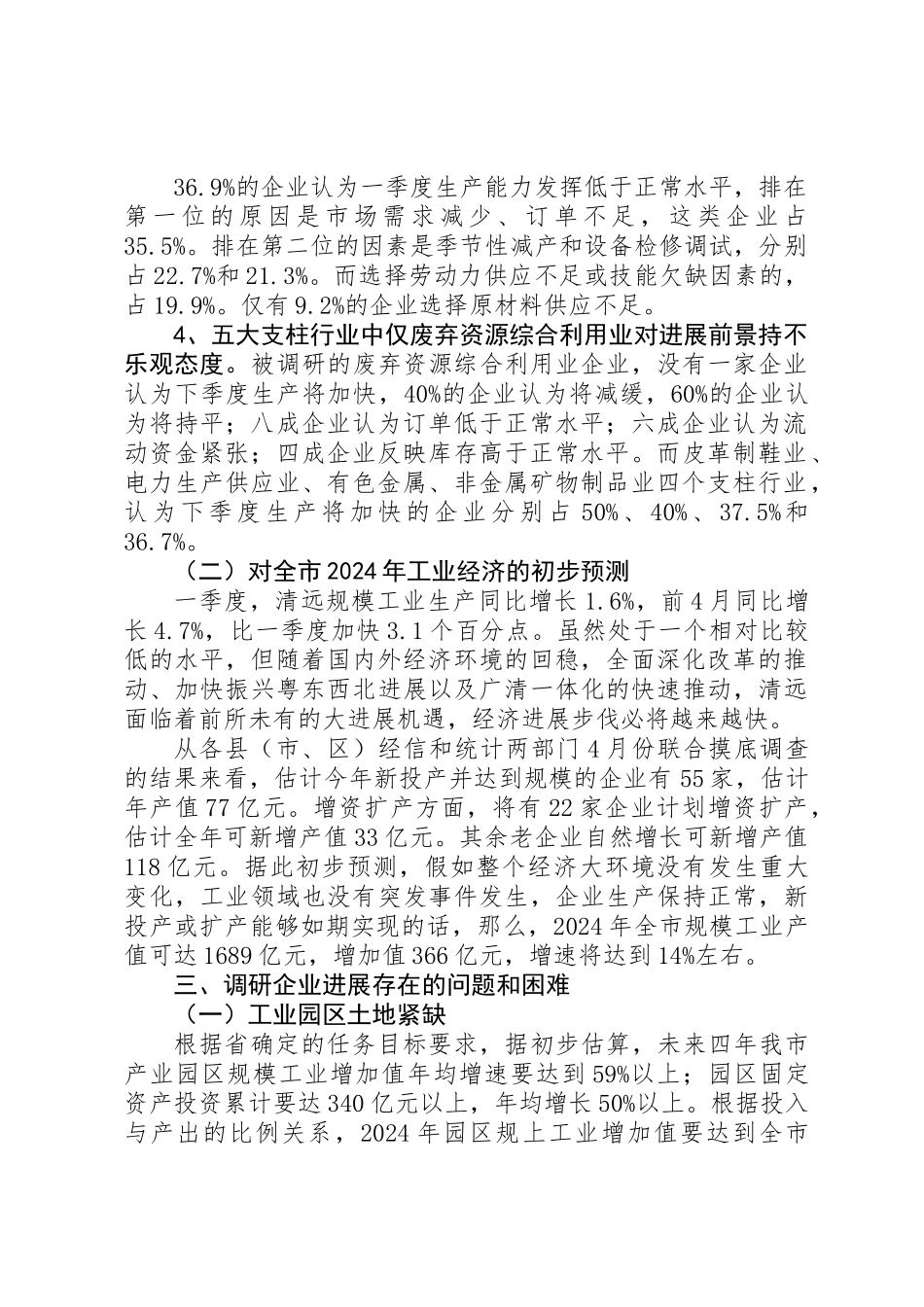 36.9%的企业认为一季度生产能力发挥低于正常水平，排在第一位的原因是市场需求减少、订单不足，这类企业占35.5%。排在第二位的因素是季节性减产和设备检修调试，分别占22.7%和21.3%。而选择劳动力供应不足或技能欠缺因素的，占19.9%。仅有9.2%的企业选择原材料供应不足。

4、五大支柱行业中仅废弃资源综合利用业对进展前景持不乐观态度。被调研的废弃资源综合利用业企业，没有一家企业认为下季度生产将加快，40%的企业认为将减缓，60%的企业认为将持平；八成企业认为订单低于正常水平；六成企业认为流动资金紧张；四成企业反映库存高于正常水平。而皮革制鞋业、电力生产供应业、有色金属、非金属矿物制品业四个支柱行业，认为下季度生产将加快的企业分别占50%、40%、37.5%和36.7%。

（二）对全市2024年工业经济的初步预测

一季度，清远规模工业生产同比增长1.6%，前4月同比增长4.7%，比一季度加快3.1个百分点。虽然处于一个相对比较低的水平，但随着国内外经济环境的回稳，全面深化改革的推动、加快振兴粤东西北进展以及广清一体化的快速推动，清远面临着前所未有的大进展机遇，经济进展步伐必将越来越快。

从各县（市、区）经信和统计两部门4月份联合摸底调查的结果来看，估计今年新投产并达到规模的企业有55家，估计年产值77亿元。增资扩产方面，将有22家企业计划增资扩产，估计全年可新增产值33亿元。其余老企业自然增长可新增产值118亿元。据此初步预测，假如整个经济大环境没有发生重大变化，工业领域也没有突发事件发生，企业生产保持正常，新投产或扩产能够如期实现的话，那么，2024年全市规模工业产值可达1689亿元，增加值366亿元，增速将达到14%左右。

三、调研企业进展存在的问题和困难

（一）工业园区土地紧缺

根据省确定的任务目标要求，据初步估算，未来四年我市产业园区规模工业增加值年均增速要达到59%以上；园区固定资产投资累计要达340亿元以上，年均增长50%以上。根据投入与产出的比例关系，2024年园区规上工业增加值要达到全市